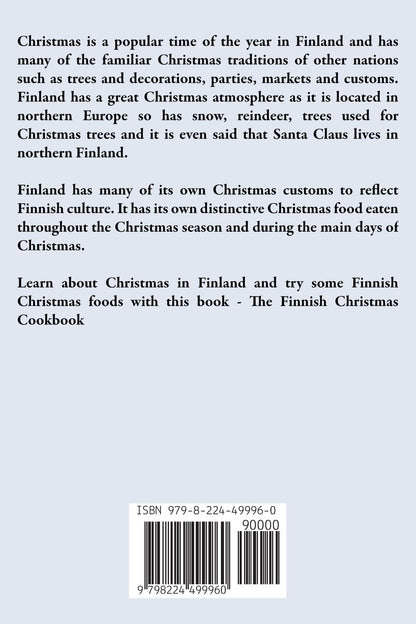 Christmas is a popular time of the year in Finland and has many of the familiar Christmas traditions of other nations such as trees and decorations, parties, markets and customs. Finland has a great Christmas atmosphere as it is located in northern Europe so has snow, reindeer, trees used for Christmas trees and it is even said that Santa Claus lives in northern Finland.

Finland has many of its own Christmas customs to reflect Finnish culture. It has its own distinctive Christmas food eaten throughout the Christmas season and during the main days of Christmas.

Learn about Christmas in Finland and try some Finnish Christmas foods with this book - The Finnish Christmas Cookbook

ISBN 979-8-224-49996-0

90000

9 798224 499960